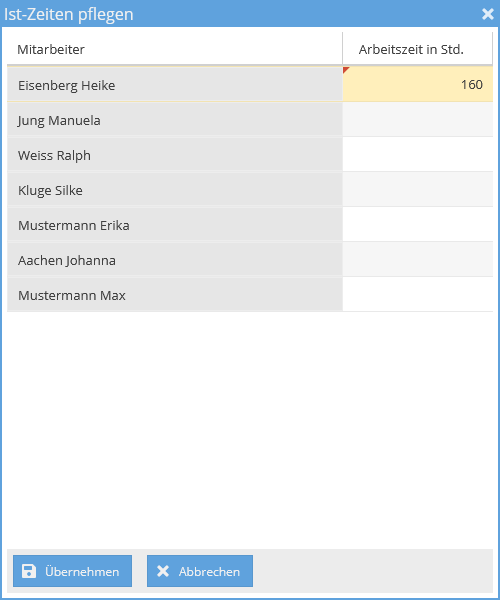 Ist-Zeiten pflegen

| Mitarbeiter | Arbeitszeit in Std. |
|---|---|
| Eisenberg Heike | 160 |
| Jung Manuela | |
| Weiss Ralph | |
| Kluge Silke | |
| Mustermann Erika | |
| Aachen Johanna | |
| Mustermann Max | |

Übernehmen
Abbrechen